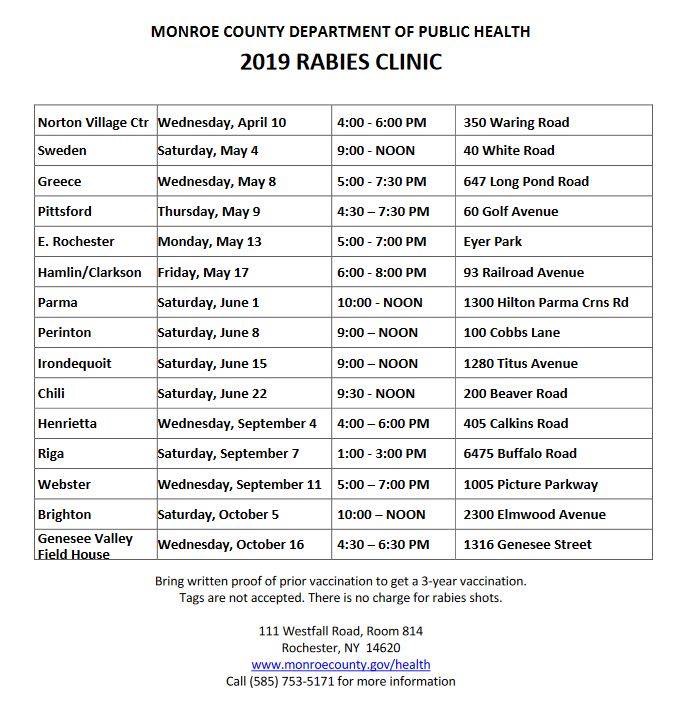 MONROE COUNTY DEPARTMENT OF PUBLIC HEALTH
2019 RABIES CLINIC

| | | | |
|---|---|---|---|
| Norton Village Ctr | Wednesday, April 10 | 4:00 - 6:00 PM | 350 Waring Road |
| Sweden | Saturday, May 4 | 9:00 - NOON | 40 White Road |
| Greece | Wednesday, May 8 | 5:00 - 7:30 PM | 647 Long Pond Road |
| Pittsford | Thursday, May 9 | 4:30 – 7:30 PM | 60 Golf Avenue |
| E. Rochester | Monday, May 13 | 5:00 - 7:00 PM | Eyer Park |
| Hamlin/Clarkson | Friday, May 17 | 6:00 - 8:00 PM | 93 Railroad Avenue |
| Parma | Saturday, June 1 | 10:00 - NOON | 1300 Hilton Parma Crns Rd |
| Perinton | Saturday, June 8 | 9:00 – NOON | 100 Cobbs Lane |
| Irondequoit | Saturday, June 15 | 9:00 – NOON | 1280 Titus Avenue |
| Chili | Saturday, June 22 | 9:30 - NOON | 200 Beaver Road |
| Henrietta | Wednesday, September 4 | 4:00 – 6:00 PM | 405 Calkins Road |
| Riga | Saturday, September 7 | 1:00 - 3:00 PM | 6475 Buffalo Road |
| Webster | Wednesday, September 11 | 5:00 – 7:00 PM | 1005 Picture Parkway |
| Brighton | Saturday, October 5 | 10:00 – NOON | 2300 Elmwood Avenue |
| Genesee Valley Field House | Wednesday, October 16 | 4:30 – 6:30 PM | 1316 Genesee Street |

Bring written proof of prior vaccination to get a 3-year vaccination.
Tags are not accepted. There is no charge for rabies shots.

111 Westfall Road, Room 814
Rochester, NY 14620
www.monroecounty.gov/health
Call (585) 753-5171 for more information